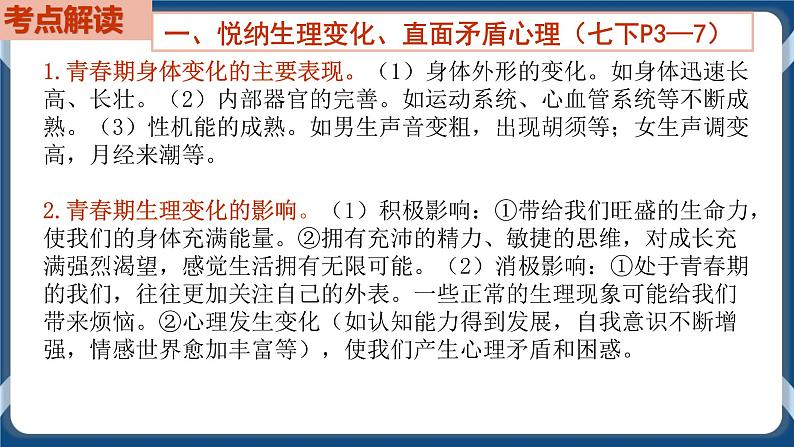 考点解读

一、悦纳生理变化、直面矛盾心理（七下P3—7）

1.青春期身体变化的主要表现。（1）身体外形的变化。如身体迅速长高、长壮。（2）内部器官的完善。如运动系统、心血管系统等不断成熟。（3）性机能的成熟。如男生声音变粗，出现胡须等；女生声调变高，月经来潮等。

2.青春期生理变化的影响。（1）积极影响：①带给我们旺盛的生命力，使我们的身体充满能量。②拥有充沛的精力、敏捷的思维，对成长充满强烈渴望，感觉生活拥有无限可能。（2）消极影响：①处于青春期的我们，往往更加关注自己的外表。一些正常的生理现象可能给我们带来烦恼。②心理发生变化（如认知能力得到发展，自我意识不断增强，情感世界愈加丰富等），使我们产生心理矛盾和困惑。